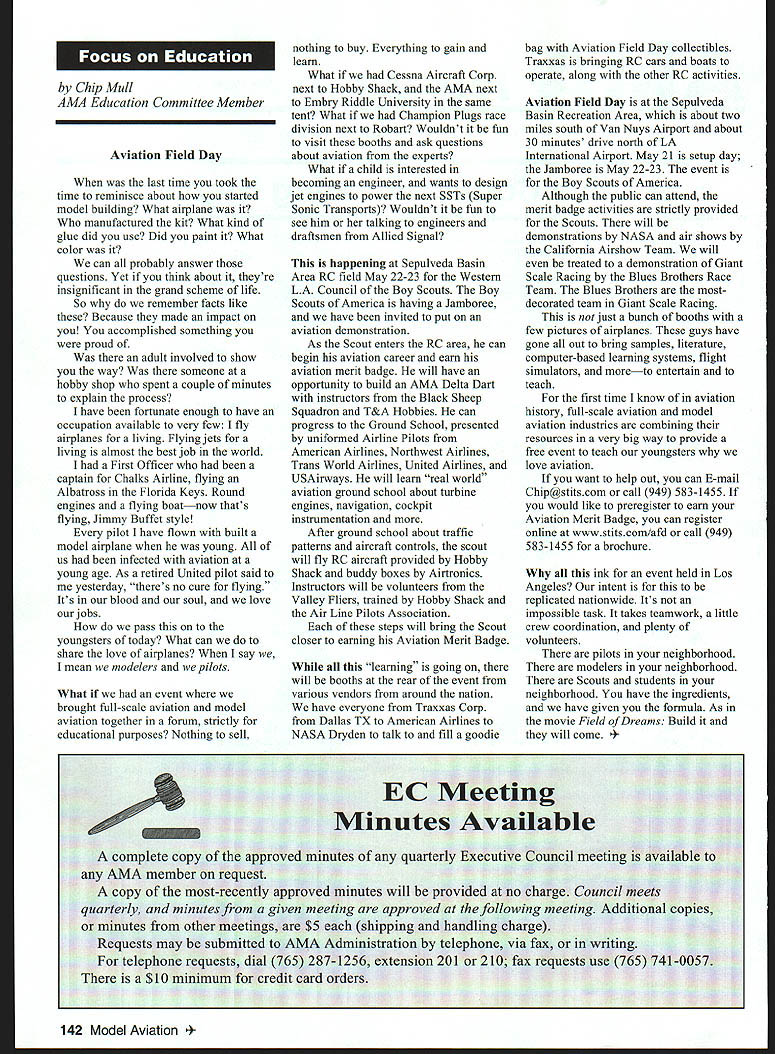 Focus on Education

by Chip Mull
AMA Education Committee Member

Aviation Field Day

When was the last time you took the time to reminisce about how you started model building? What airplane was it? Who manufactured the kit? What kind of glue did you use? Did you paint it? What color was it?

We can all probably answer those questions. Yet if you think about it, they're insignificant in the grand scheme of life.

So why do we remember facts like these? Because they made an impact on you! You accomplished something you were proud of.

Was there an adult involved to show you the way? Was there someone at a hobby shop who spent a couple of minutes to explain the process?

I have been fortunate enough to have an occupation available to very few: I fly airplanes for a living. Flying jets for a living is almost the best job in the world.

I had a First Officer who had been a captain for Chalks Airline, flying an Albatross in the Florida Keys. Round engines and a flying boat—now that's flying, Jimmy Buffet style!

Every pilot I have flown with built a model airplane when he was young. All of us had been infected with aviation at a young age. As a retired United pilot said to me yesterday, "there's no cure for flying." It's in our blood and our soul, and we love our jobs.

How do we pass this on to the youngsters of today? What can we do to share the love of airplanes? When I say we, I mean we modelers and we pilots.

What if we had an event where we brought full-scale aviation and model aviation together in a forum, strictly for educational purposes? Nothing to sell, nothing to buy. Everything to gain and learn.

What if we had Cessna Aircraft Corp. next to Hobby Shack, and the AMA next to Embry Riddle University in the same tent? What if we had Champion Plugs race division next to Robart? Wouldn't it be fun to visit these booths and ask questions about aviation from the experts?

What if a child is interested in becoming an engineer, and wants to design jet engines to power the next SSTs (Super Sonic Transports)? Wouldn't it be fun to see him or her talking to engineers and draftsmen from Allied Signal?

This is happening at Sepulveda Basin Area RC field May 22-23 for the Western L.A. Council of the Boy Scouts. The Boy Scouts of America is having a Jamboree, and we have been invited to put on an aviation demonstration.

As the Scout enters the RC area, he can begin his aviation career and earn his aviation merit badge. He will have an opportunity to build an AMA Delta Dart with instructors from the Black Sheep Squadron and T&A Hobbies. He can progress to the Ground School, presented by uniformed Airline Pilots from American Airlines, Northwest Airlines, Trans World Airlines, United Airlines, and USAirways. He will learn "real world" aviation ground school about turbine engines, navigation, cockpit instrumentation and more.

After ground school about traffic patterns and aircraft controls, the scout will fly RC aircraft provided by Hobby Shack and buddy boxes by Airtronics. Instructors will be volunteers from the Valley Fliers, trained by Hobby Shack and the Air Line Pilots Association.

Each of these steps will bring the Scout closer to earning his Aviation Merit Badge.

While all this "learning" is going on, there will be booths at the rear of the event from various vendors from around the nation. We have everyone from Traxxas Corp. from Dallas TX to American Airlines to NASA Dryden to talk to and fill a goodie bag with Aviation Field Day collectibles. Traxxas is bringing RC cars and boats to operate, along with the other RC activities.

Aviation Field Day is at the Sepulveda Basin Recreation Area, which is about two miles south of Van Nuys Airport and about 30 minutes' drive north of LA International Airport. May 21 is setup day; the Jamboree is May 22-23. The event is for the Boy Scouts of America.

Although the public can attend, the merit badge activities are strictly provided for the Scouts. There will be demonstrations by NASA and air shows by the California Airshow Team. We will even be treated to a demonstration of Giant Scale Racing by the Blues Brothers Race Team. The Blues Brothers are the most-decorated team in Giant Scale Racing.

This is not just a bunch of booths with a few pictures of airplanes. These guys have gone all out to bring samples, literature, computer-based learning systems, flight simulators, and more—to entertain and to teach.

For the first time I know of in aviation history, full-scale aviation and model aviation industries are combining their resources in a very big way to provide a free event to teach our youngsters why we love aviation.

If you want to help out, you can E-mail Chip@stits.com or call (949) 583-1455. If you would like to preregister to earn your Aviation Merit Badge, you can register online at www.stits.com/afd or call (949) 583-1455 for a brochure.

Why all this ink for an event held in Los Angeles? Our intent is for this to be replicated nationwide. It's not an impossible task. It takes teamwork, a little crew coordination, and plenty of volunteers.

There are pilots in your neighborhood. There are modelers in your neighborhood. There are Scouts and students in your neighborhood. You have the ingredients, and we have given you the formula. As in the movie Field of Dreams: Build it and they will come. ✈

EC Meeting Minutes Available

A complete copy of the approved minutes of any quarterly Executive Council meeting is available to any AMA member on request.

A copy of the most-recently approved minutes will be provided at no charge. Council meets quarterly, and minutes from a given meeting are approved at the following meeting. Additional copies, or minutes from other meetings, are $5 each (shipping and handling charge).

Requests may be submitted to AMA Administration by telephone, via fax, or in writing.

For telephone requests, dial (765) 287-1256, extension 201 or 210; fax requests use (765) 741-0057. There is a $10 minimum for credit card orders.

142 Model Aviation ✈